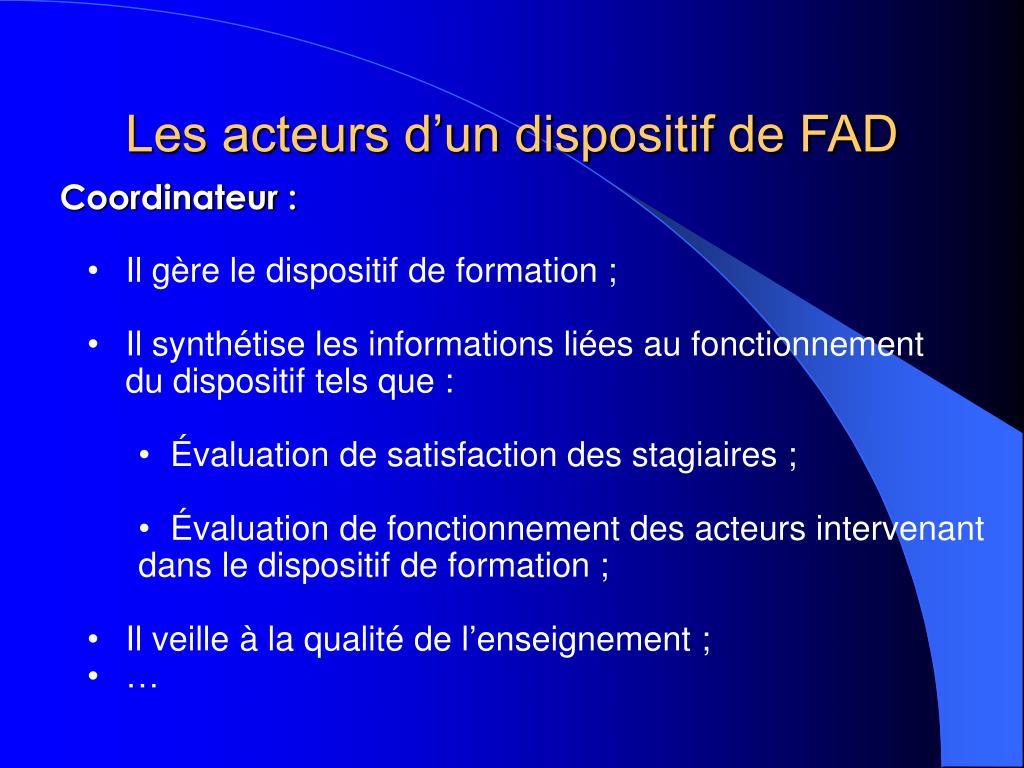 Les acteurs d’un dispositif de FAD

Coordinateur :

• Il gère le dispositif de formation ;

• Il synthétise les informations liées au fonctionnement du dispositif tels que :

• Évaluation de satisfaction des stagiaires ;

• Évaluation de fonctionnement des acteurs intervenant dans le dispositif de formation ;

• Il veille à la qualité de l’enseignement ;
• …